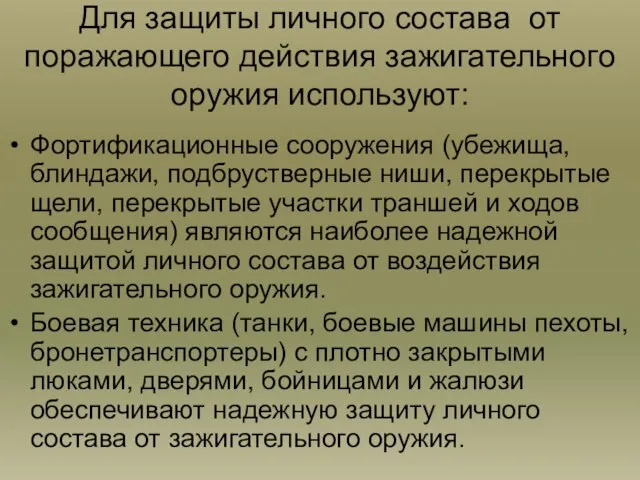 Для защиты личного состава от поражающего действия зажигательного оружия используют:

• Фортификационные сооружения (убежища, блиндажи, подбрустверные ниши, перекрытые щели, перекрытые участки траншей и ходов сообщения) являются наиболее надежной защитой личного состава от воздействия зажигательного оружия.

• Боевая техника (танки, боевые машины пехоты, бронетранспортеры) с плотно закрытыми люками, дверями, бойницами и жалюзи обеспечивают надежную защиту личного состава от зажигательного оружия.